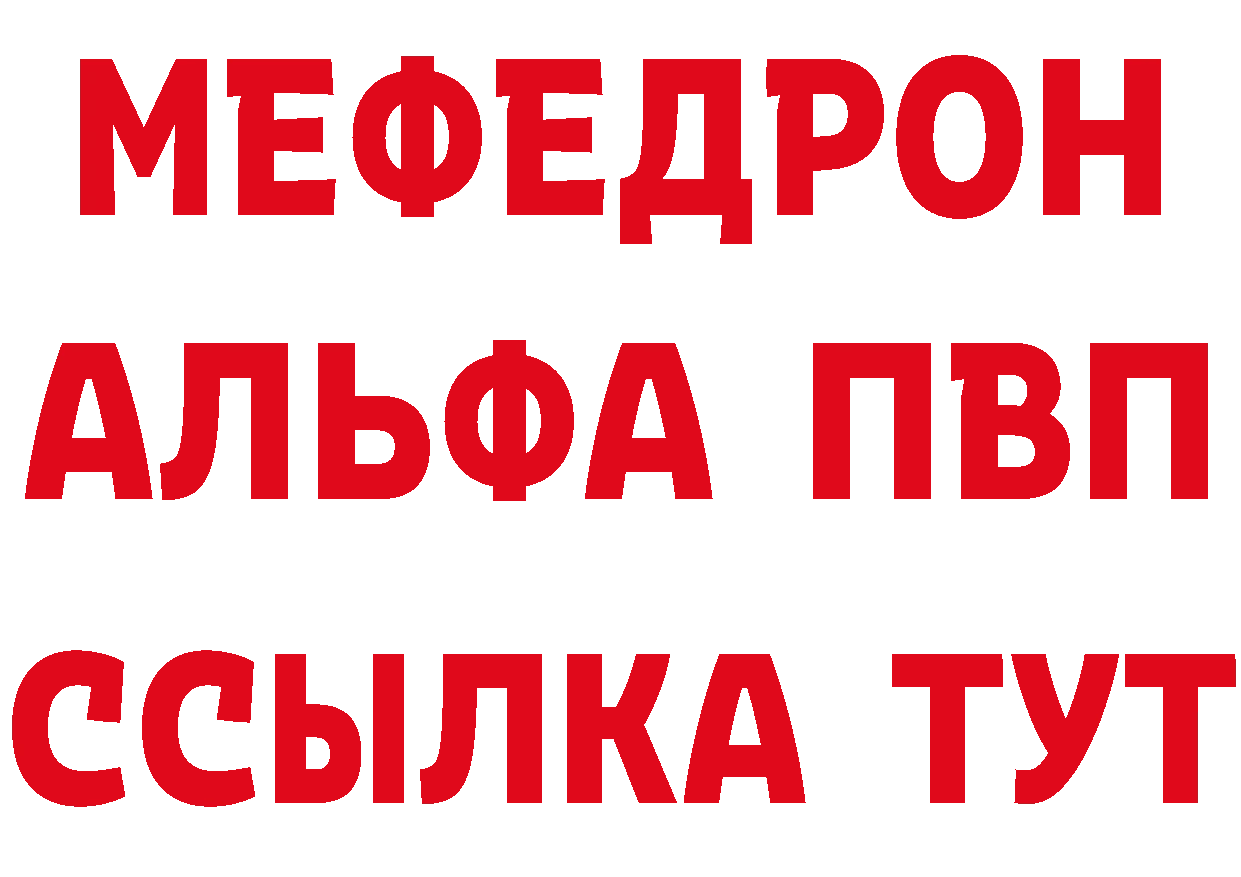 МЕФЕДРОН
АЛЬФА ПВП
ССЫЛКА ТУТ